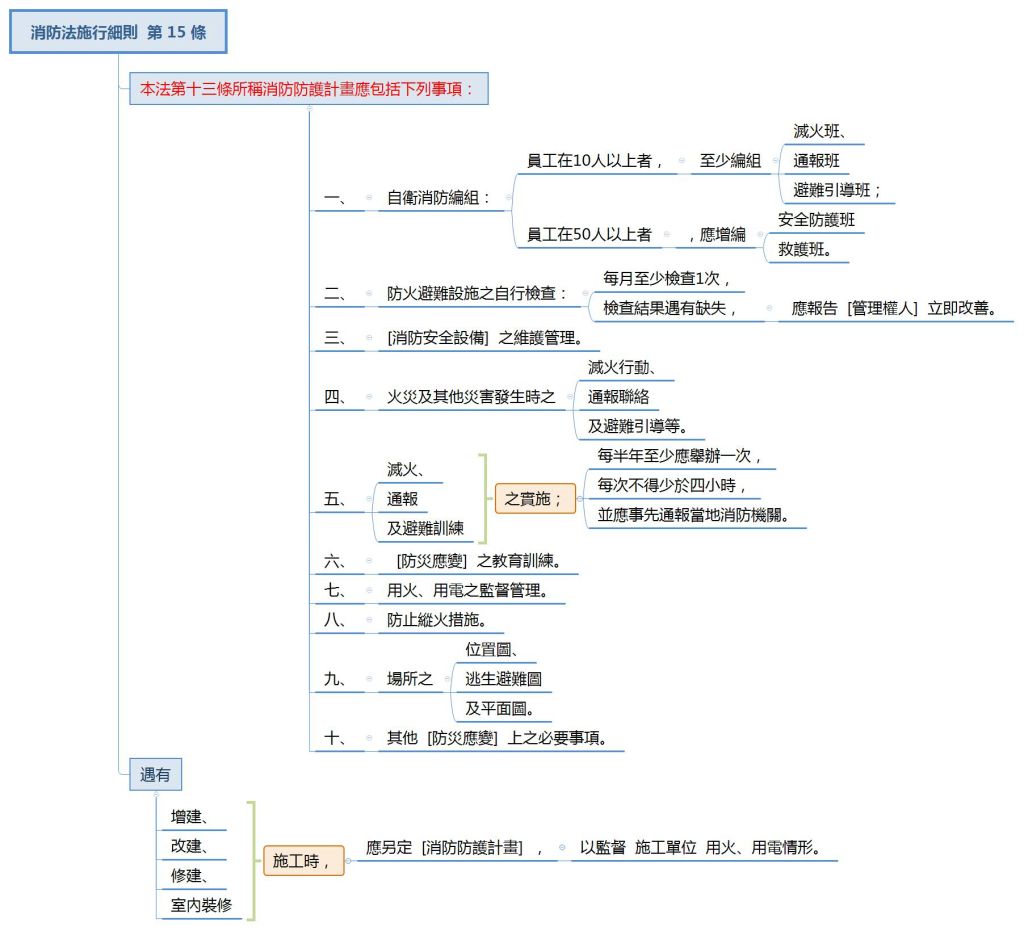 消防法施行細則 第 15 條

本法第十三條所稱消防防護計畫應包括下列事項：

一、 自衛消防編組：
員工在10人以上者， 至少編組 滅火班、 通報班 避難引導班；
員工在50人以上者 ，應增編 安全防護班 救護班。

二、 防火避難設施之自行檢查： 每月至少檢查1次， 檢查結果遇有缺失， 應報告 [管理權人] 立即改善。

三、 [消防安全設備] 之維護管理。

四、 火災及其他災害發生時之 滅火行動、 通報聯絡 及避難引導等。

五、 滅火、 通報 及避難訓練 之實施； 每半年至少應舉辦一次， 每次不得少於四小時， 並應事先通報當地消防機關。

六、 [防災應變] 之教育訓練。

七、 用火、用電之監督管理。

八、 防止縱火措施。

九、 場所之 位置圖、 逃生避難圖 及平面圖。

十、 其他 [防災應變] 上之必要事項。

遇有

增建、 改建、 修建、 室內裝修 施工時， 應另定 [消防防護計畫] ， 以監督 施工單位 用火、用電情形。